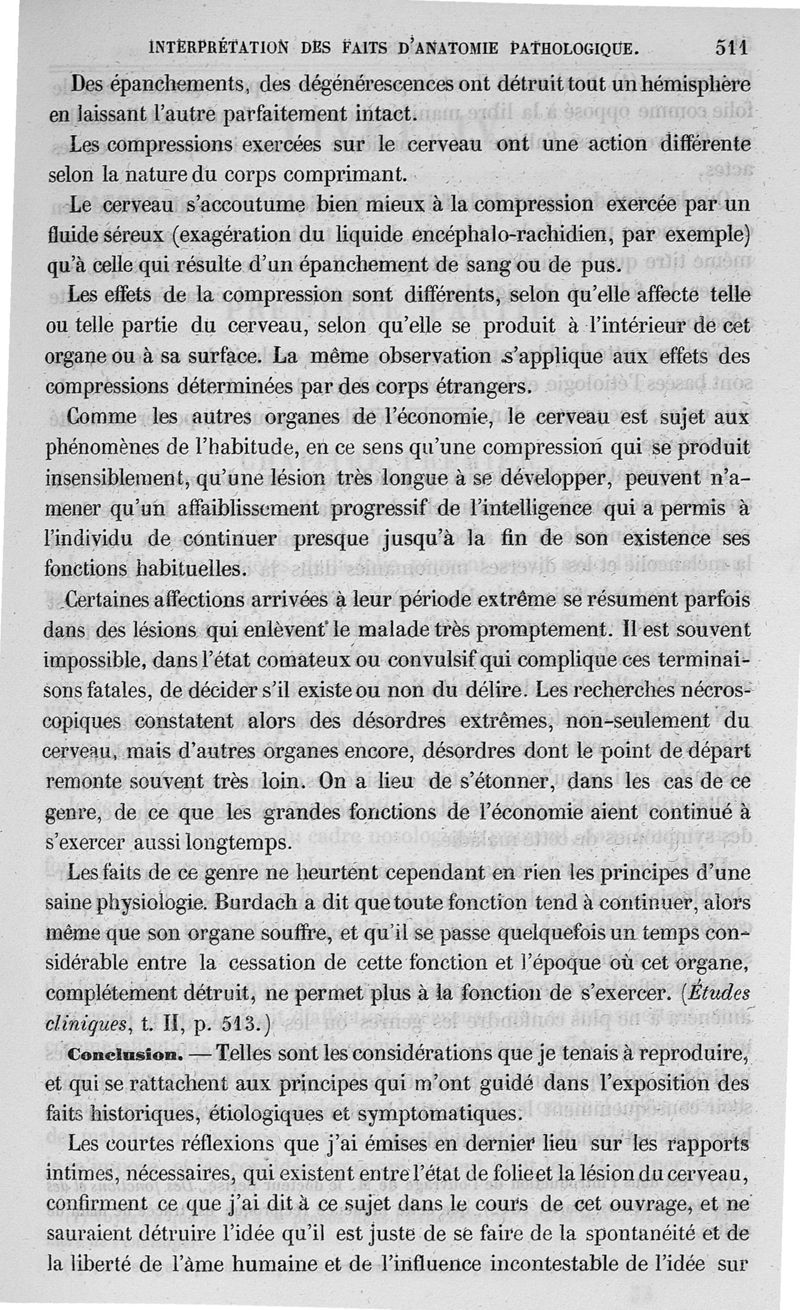 INTERPRÉTATION DES FAITS D'ANATOMIE PATHOLOGIQUE. 511

Des épanchements, des dégénérescences ont détruit tout un hémisphère en laissant l'autre parfaitement intact.

Les compressions exercées sur le cerveau ont une action différente selon la nature du corps comprimant.

Le cerveau s'accoutume bien mieux à la compression exercée par un fluide séreux (exagération du liquide encéphalo-rachidien, par exemple) qu'à celle qui résulte d'un épanchement de sang ou de pus.

Les effets de la compression sont différents, selon qu'elle affecte telle ou telle partie du cerveau, selon qu'elle se produit à l'intérieur de cet organe ou à sa surface. La même observation s'applique aux effets des compressions déterminées par des corps étrangers.

Comme les autres organes de l'économie, le cerveau est sujet aux phénomènes de l'habitude, en ce sens qu'une compression qui se produit insensiblement, qu'une lésion très longue à se développer, peuvent n'amener qu'un affaiblissement progressif de l'intelligence qui a permis à l'individu de continuer presque jusqu'à la fin de son existence ses fonctions habituelles.

Certaines affections arrivées à leur période extrême se résument parfois dans des lésions qui enlèvent le malade très promptement. Il est souvent impossible, dans l'état comateux ou convulsif qui complique ces terminaisons fatales, de décider s'il existe ou non du délire. Les recherches nécroscopiques constatent alors des désordres extrêmes, non-seulement du cerveau, mais d'autres organes encore, désordres dont le point de départ remonte souvent très loin. On a lieu de s'étonner, dans les cas de ce genre, de ce que les grandes fonctions de l'économie aient continué à s'exercer aussi longtemps.

Les faits de ce genre ne heurtent cependant en rien les principes d'une saine physiologie. Burdach a dit que toute fonction tend à continuer, alors même que son organe souffre, et qu'il se passe quelquefois un temps considérable entre la cessation de cette fonction et l'époque où cet organe, complétement détruit, ne permet plus à la fonction de s'exercer. (Études cliniques, t. II, p. 513.)

Conclusion. — Telles sont les considérations que je tenais à reproduire, et qui se rattachent aux principes qui m'ont guidé dans l'exposition des faits historiques, étiologiques et symptomatiques.

Les courtes réflexions que j'ai émises en dernier lieu sur les rapports intimes, nécessaires, qui existent entre l'état de folie et la lésion du cerveau, confirment ce que j'ai dit à ce sujet dans le cours de cet ouvrage, et ne sauraient détruire l'idée qu'il est juste de se faire de la spontanéité et de la liberté de l'âme humaine et de l'influence incontestable de l'idée sur